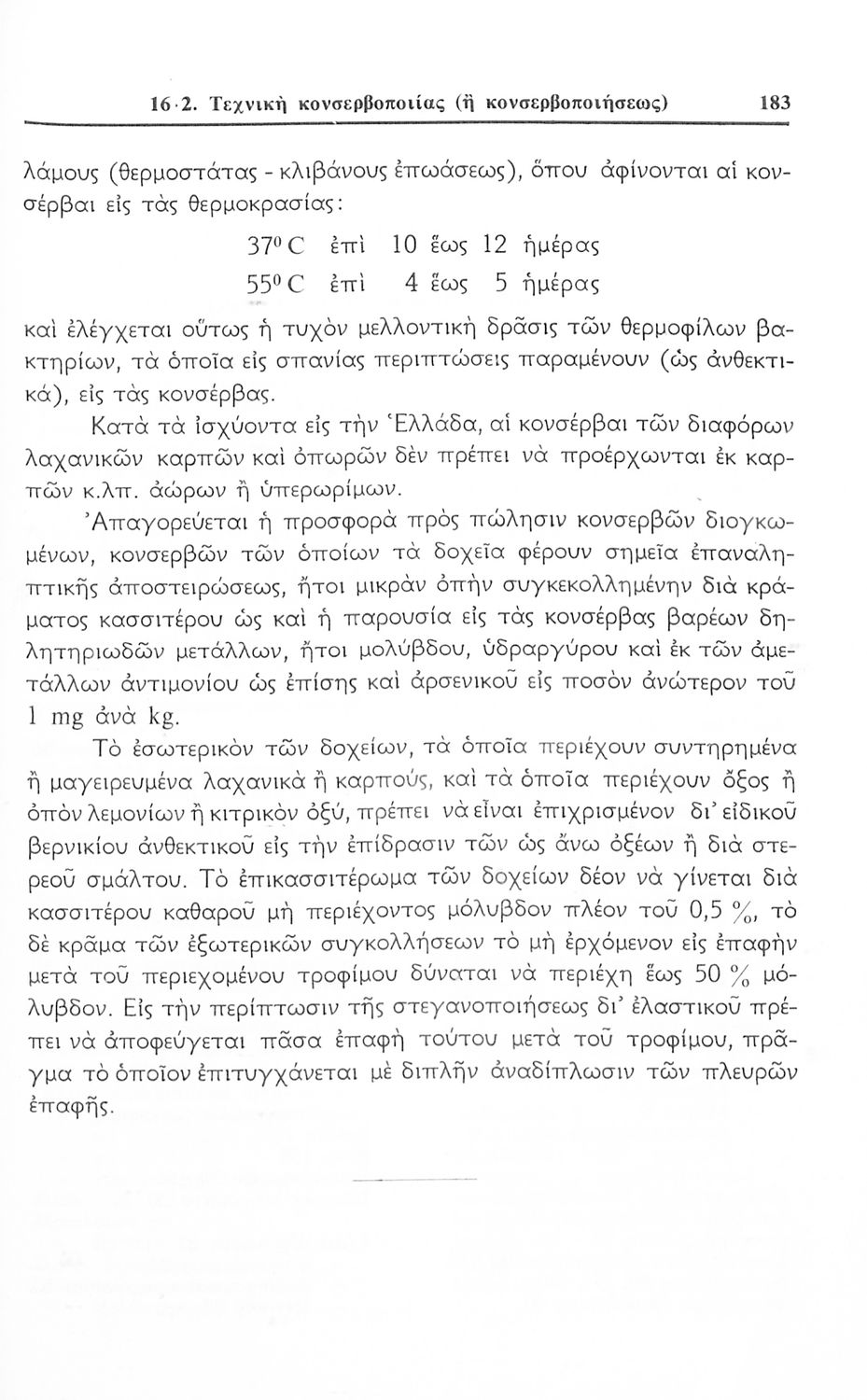 16·2. Τεχνική κονσερβοποιίας (ἢ κονσερβοποιήσεως) 183

λάμους (θερμοστάτας - κλιβάνους ἐπωάσεως), ὅπου ἀφίνονται αἱ κονσέρβαι εἰς τὰς θερμοκρασίας:

37° C ἐπὶ 10 ἕως 12 ἡμέρας
55° C ἐπὶ 4 ἕως 5 ἡμέρας

καὶ ἐλέγχεται οὕτως ἡ τυχὸν μελλοντικὴ δρᾶσις τῶν θερμοφίλων βακτηρίων, τὰ ὁποῖα εἰς σπανίας περιπτώσεις παραμένουν (ὡς ἀνθεκτικά), εἰς τὰς κονσέρβας.

Κατὰ τὰ ἰσχύοντα εἰς τὴν Ἑλλάδα, αἱ κονσέρβαι τῶν διαφόρων λαχανικῶν καρπῶν καὶ ὀπωρῶν δὲν πρέπει νὰ προέρχωνται ἐκ καρπῶν κ.λπ. ἀώρων ἢ ὑπερωρίμων.

Ἀπαγορεύεται ἡ προσφορὰ πρὸς πώλησιν κονσερβῶν διογκωμένων, κονσερβῶν τῶν ὁποίων τὰ δοχεῖα φέρουν σημεῖα ἐπαναληπτικῆς ἀποστειρώσεως, ἤτοι μικρὰν ὀπὴν συγκεκολλημένην διὰ κράματος κασσιτέρου ὡς καὶ ἡ παρουσία εἰς τὰς κονσέρβας βαρέων δηλητηριωδῶν μετάλλων, ἤτοι μολύβδου, ὑδραργύρου καὶ ἐκ τῶν ἀμετάλλων ἀντιμονίου ὡς ἐπίσης καὶ ἀρσενικοῦ εἰς ποσὸν ἀνώτερον τοῦ 1 mg ἀνὰ kg.

Τὸ ἐσωτερικὸν τῶν δοχείων, τὰ ὁποῖα περιέχουν συντηρημένα ἢ μαγειρευμένα λαχανικὰ ἢ καρπούς, καὶ τὰ ὁποῖα περιέχουν ὄξος ἢ ὀπὸν λεμονίων ἢ κιτρικὸν ὀξύ, πρέπει νὰ εἶναι ἐπιχρισμένον δι' εἰδικοῦ βερνικίου ἀνθεκτικοῦ εἰς τὴν ἐπίδρασιν τῶν ὡς ἄνω ὀξέων ἢ διὰ στερεοῦ σμάλτου. Τὸ ἐπικασσιτέρωμα τῶν δοχείων δέον νὰ γίνεται διὰ κασσιτέρου καθαροῦ μὴ περιέχοντος μόλυβδον πλέον τοῦ 0,5 %, τὸ δὲ κρᾶμα τῶν ἐξωτερικῶν συγκολλήσεων τὸ μὴ ἐρχόμενον εἰς ἐπαφὴν μετὰ τοῦ περιεχομένου τροφίμου δύναται νὰ περιέχῃ ἕως 50 % μόλυβδον. Εἰς τὴν περίπτωσιν τῆς στεγανοποιήσεως δι' ἐλαστικοῦ πρέπει νὰ ἀποφεύγεται πᾶσα ἐπαφὴ τούτου μετὰ τοῦ τροφίμου, πρᾶγμα τὸ ὁποῖον ἐπιτυγχάνεται μὲ διπλῆν ἀναδίπλωσιν τῶν πλευρῶν ἐπαφῆς.